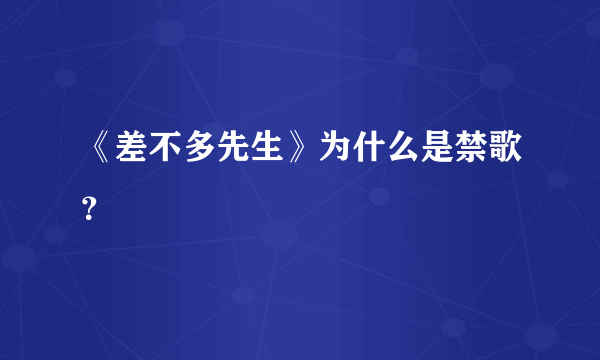 《差不多先生》为什么是禁歌？